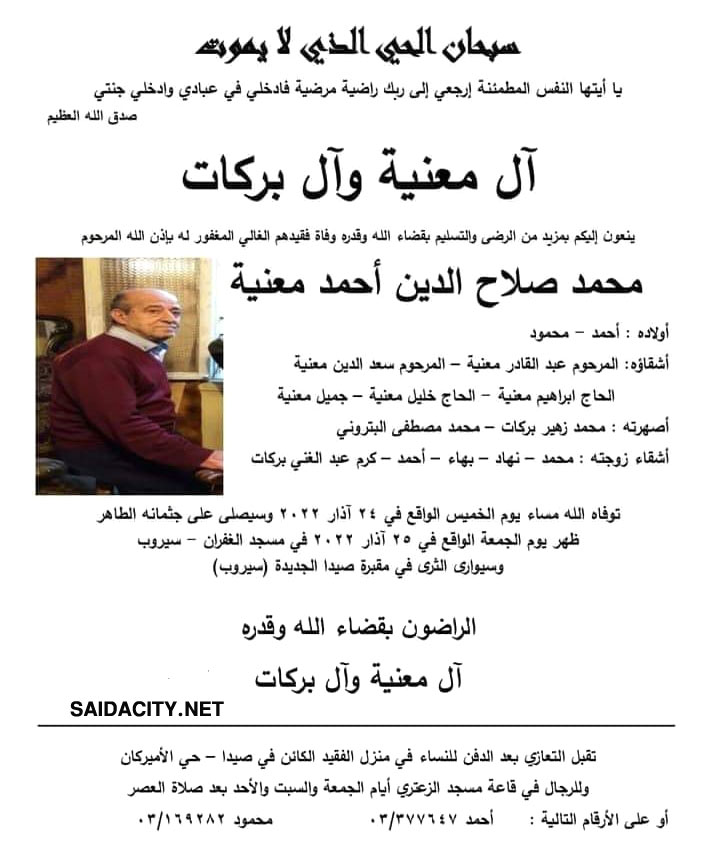 سبحان الحي الذي لا يموت

يا أيتها النفس المطمئنة إرجعي إلى ربك راضية مرضية فادخلي في عبادي وادخلي جنتي
صدق الله العظيم

آل معنية وآل بركات

ينعون إليكم بمزيد من الرضى والتسليم بقضاء الله وقدره وفاة فقيدهم الغالي المغفور له بإذن الله المرحوم

محمد صلاح الدين أحمد معنية

أولاده : أحمد – محمود

أشقاؤه: المرحوم عبد القادر معنية – المرحوم سعد الدين معنية
الحاج ابراهيم معنية – الحاج خليل معنية – جميل معنية

أصهرته : محمد زهير بركات – محمد مصطفى البتروني

أشقاء زوجته : محمد – نهاد – بهاء – أحمد – كرم عبد الغني بركات

توفاه الله مساء يوم الخميس الواقع في ٢٤ آذار ٢٠٢٢ وسيصلى على جثمانه الطاهر ظهر يوم الجمعة الواقع في ٢٥ آذار ٢٠٢٢ في مسجد الغفران – سيروب وسيوارى الثرى في مقبرة صيدا الجديدة (سيروب)

الراضون بقضاء الله وقدره

آل معنية وآل بركات

SAIDACITY.NET

تقبل التعازي بعد الدفن للنساء في منزل الفقيد الكائن في صيدا – حي الأميركان
وللرجال في قاعة مسجد الزعتري أيام الجمعة والسبت والأحد بعد صلاة العصر

أو على الأرقام التالية : أحمد ٠٣/٣٧٧٦٤٧ محمود ٠٣/١٦٩٢٨٢